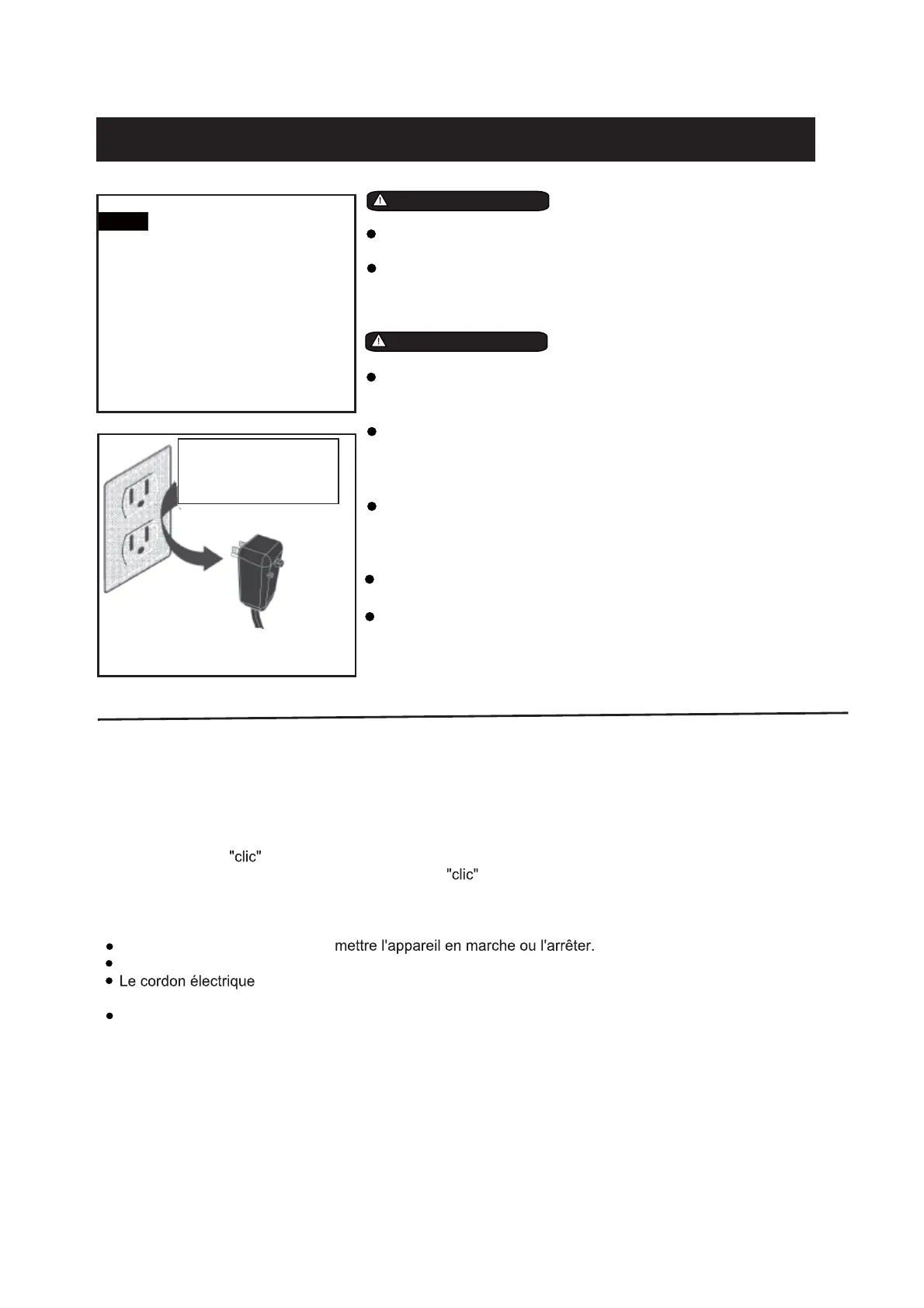 "clic"
"clic"

mettre l'appareil en marche ou l'arrêter.

Le cordon électrique